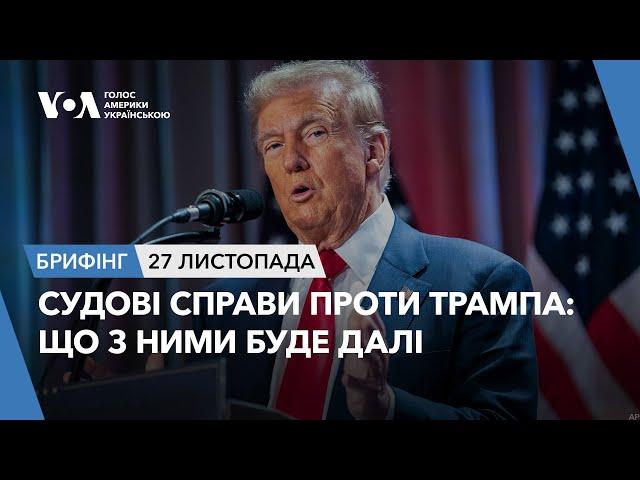 VOA ГОЛОС АМЕРИКИ УКРАЇНСЬКОЮ

БРИФІНГ 27 ЛИСТОПАДА

СУДОВІ СПРАВИ ПРОТИ ТРАМПА: ЩО З НИМИ БУДЕ ДАЛІ

AP